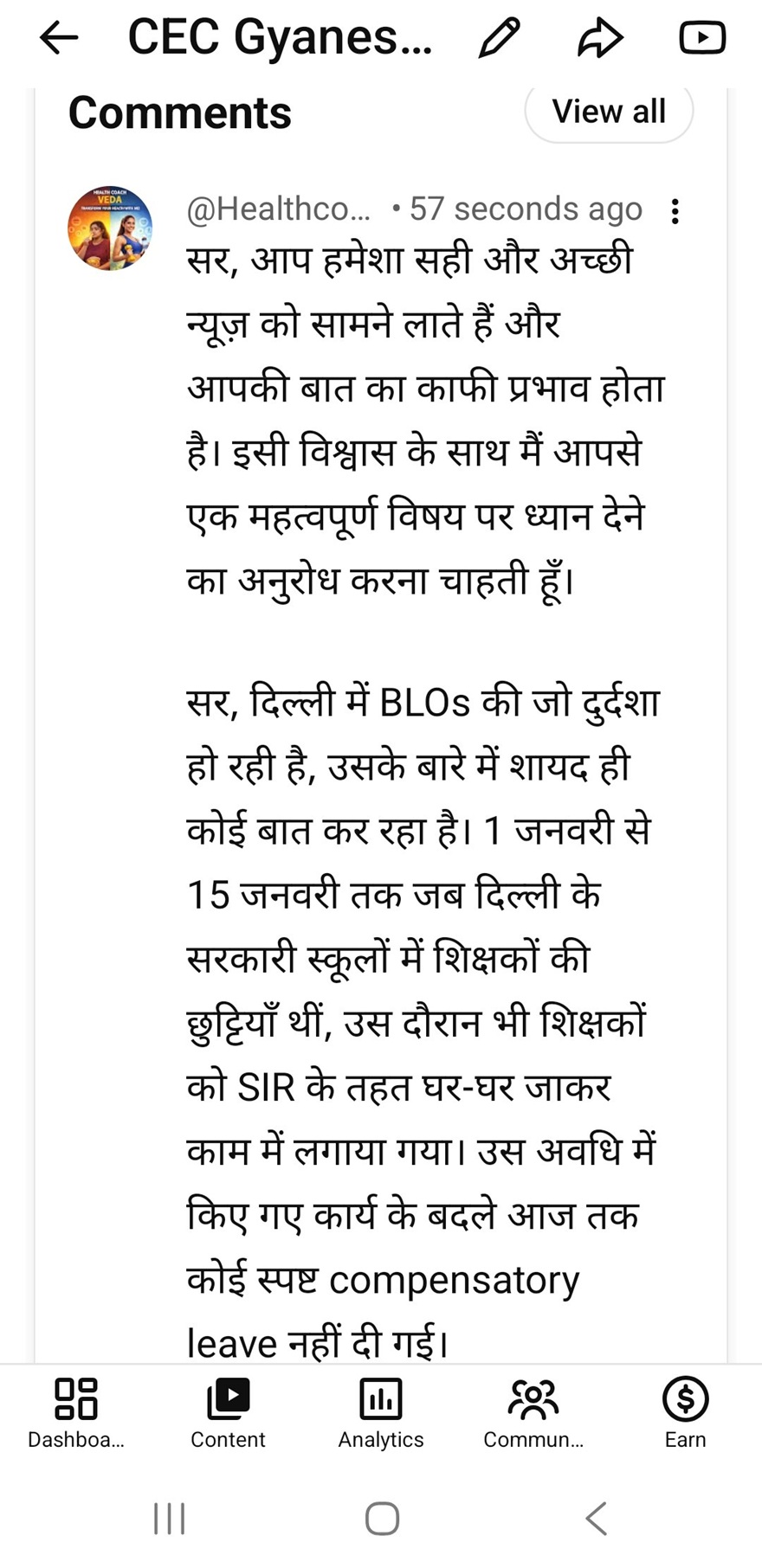 CEC Gyanes...

Comments

View all

HEALTH COACH VEDA

@Healthco... • 57 seconds ago

सर, आप हमेशा सही और अच्छी न्यूज़ को सामने लाते हैं और आपकी बात का काफी प्रभाव होता है। इसी विश्वास के साथ मैं आपसे एक महत्वपूर्ण विषय पर ध्यान देने का अनुरोध करना चाहती हूँ।

सर, दिल्ली में BLOs की जो दुर्दशा हो रही है, उसके बारे में शायद ही कोई बात कर रहा है। 1 जनवरी से 15 जनवरी तक जब दिल्ली के सरकारी स्कूलों में शिक्षकों की छुट्टियाँ थीं, उस दौरान भी शिक्षकों को SIR के तहत घर-घर जाकर काम में लगाया गया। उस अवधि में किए गए कार्य के बदले आज तक कोई स्पष्ट compensatory leave नहीं दी गई।

Dashboa...

Content

Analytics

Commun...

Earn